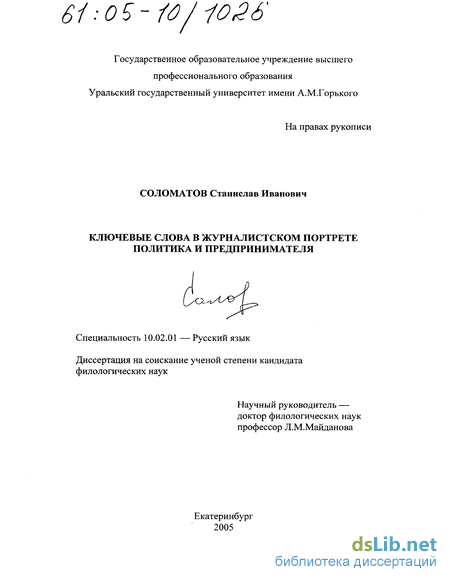 61:05-10/1026

Государственное образовательное учреждение высшего профессионального образования
Уральский государственный университет имени А.М.Горького

На правах рукописи

СОЛОМАТОВ Станислав Иванович

КЛЮЧЕВЫЕ СЛОВА В ЖУРНАЛИСТСКОМ ПОРТРЕТЕ ПОЛИТИКА И ПРЕДПРИНИМАТЕЛЯ

Солов

Специальность 10.02.01 — Русский язык

Диссертация на соискание ученой степени кандидата филологических наук

Научный руководитель — доктор филологических наук профессор Л.М.Майданова

Екатеринбург
2005

dsLib.net
библиотека диссертаций